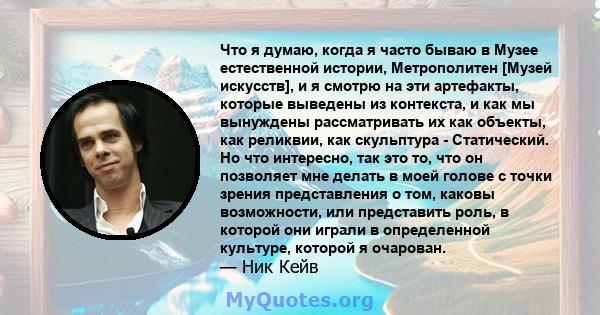 Что я думаю, когда я часто бываю в Музее естественной истории, Метрополитен [Музей искусств], и я смотрю на эти артефакты, которые выведены из контекста, и как мы вынуждены рассматривать их как объекты, как реликвии, как скульптура - Статический. Но что интересно, так это то, что он позволяет мне делать в моей голове с точки зрения представления о том, каковы возможности, или представить роль, в которой они играли в определенной культуре, которой я очарован.
— Ник Кейв

MyQuotes.org